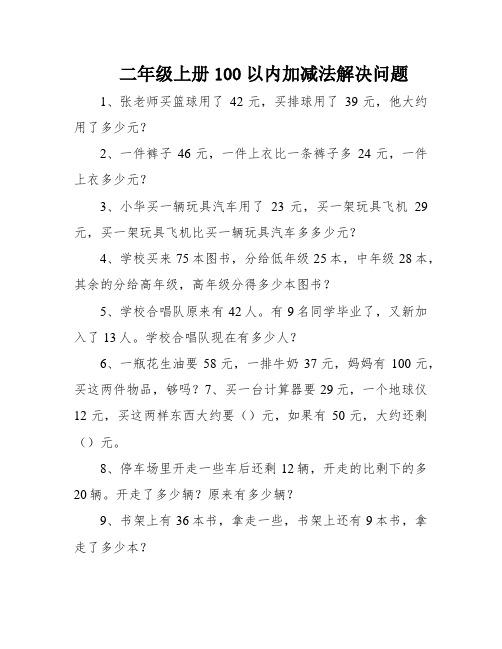 二年级上册 100 以内加减法解决问题

1、张老师买篮球用了 42 元，买排球用了 39 元，他大约用了多少元？

2、一件裤子 46 元，一件上衣比一条裤子多 24 元，一件上衣多少元？

3、小华买一辆玩具汽车用了 23 元，买一架玩具飞机 29 元，买一架玩具飞机比买一辆玩具汽车多多少元？

4、学校买来 75 本图书，分给低年级 25 本，中年级 28 本，其余的分给高年级，高年级分得多少本图书？

5、学校合唱队原来有 42 人。有 9 名同学毕业了，又新加入了 13 人。学校合唱队现在有多少人？

6、一瓶花生油要 58 元，一排牛奶 37 元，妈妈有 100 元，买这两件物品，够吗？7、买一台计算器要 29 元，一个地球仪 12 元，买这两样东西大约要（）元，如果有 50 元，大约还剩（）元。

8、停车场里开走一些车后还剩 12 辆，开走的比剩下的多 20 辆。开走了多少辆？原来有多少辆？

9、书架上有 36 本书，拿走一些，书架上还有 9 本书，拿走了多少本？